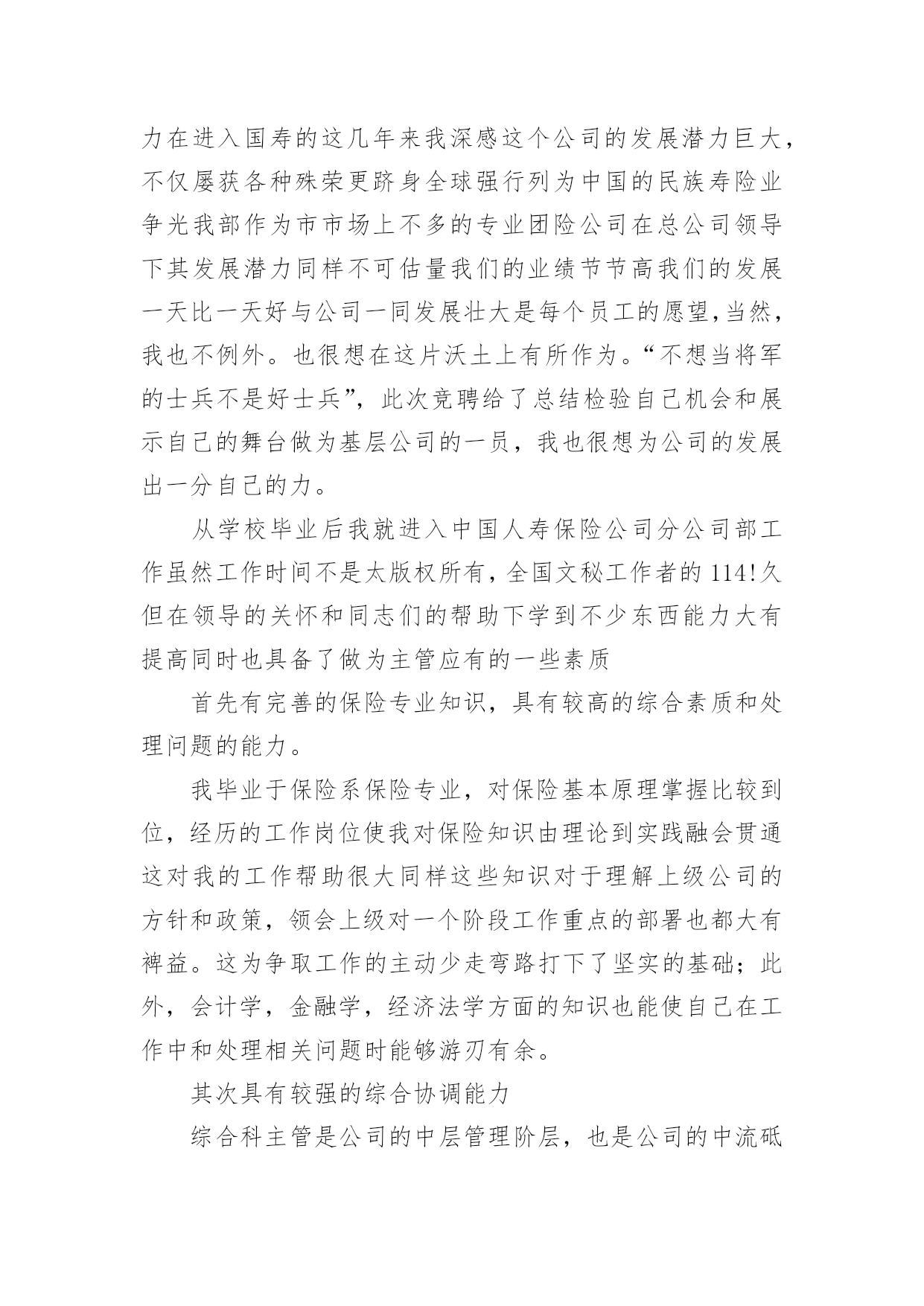 力在进入国寿的这几年来我深感这个公司的发展潜力巨大，不仅屡获各种殊荣更跻身全球强行列为中国的民族寿险业争光我部作为市市场上不多的专业团险公司在总公司领导下其发展潜力同样不可估量我们的业绩节节高我们的发展一天比一天好与公司一同发展壮大是每个员工的愿望,当然，我也不例外。也很想在这片沃土上有所作为。“不想当将军的士兵不是好士兵”，此次竞聘给了总结检验自己机会和展示自己的舞台做为基层公司的一员，我也很想为公司的发展出一分自己的力。

从学校毕业后我就进入中国人寿保险公司分公司部工作虽然工作时间不是太版权所有，全国文秘工作者的114!久但在领导的关怀和同志们的帮助下学到不少东西能力大有提高同时也具备了做为主管应有的一些素质

首先有完善的保险专业知识，具有较高的综合素质和处理问题的能力。

我毕业于保险系保险专业，对保险基本原理掌握比较到位，经历的工作岗位使我对保险知识由理论到实践融会贯通这对我的工作帮助很大同样这些知识对于理解上级公司的方针和政策，领会上级对一个阶段工作重点的部署也都大有裨益。这为争取工作的主动少走弯路打下了坚实的基础；此外，会计学，金融学，经济法学方面的知识也能使自己在工作中和处理相关问题时能够游刃有余。

其次具有较强的综合协调能力

综合科主管是公司的中层管理阶层，也是公司的中流砥